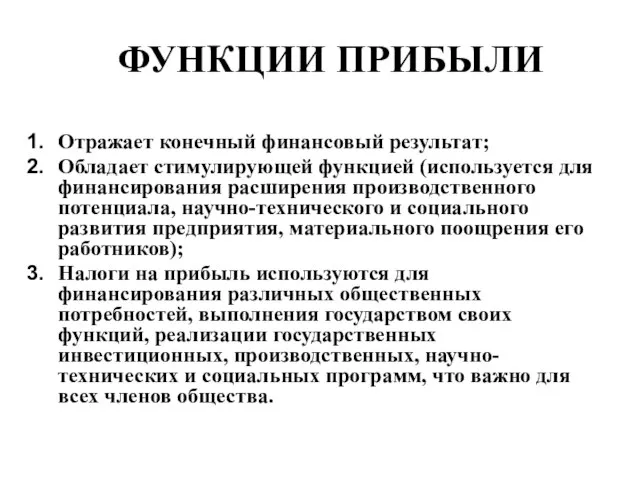 ФУНКЦИИ ПРИБЫЛИ

1. Отражает конечный финансовый результат;
2. Обладает стимулирующей функцией (используется для финансирования расширения производственного потенциала, научно-технического и социального развития предприятия, материального поощрения его работников);
3. Налоги на прибыль используются для финансирования различных общественных потребностей, выполнения государством своих функций, реализации государственных инвестиционных, производственных, научно-технических и социальных программ, что важно для всех членов общества.